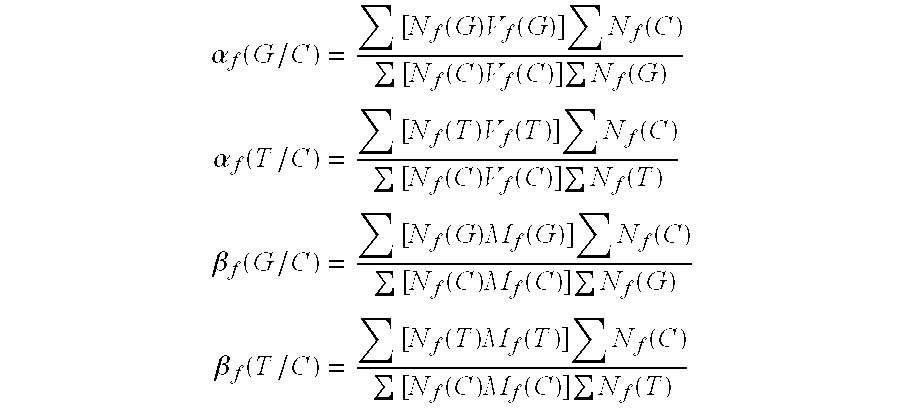 $\alpha_f(G/C) = \frac{\sum [N_f(G)V_f(G)] \sum N_f(C)}{\sum [N_f(C)V_f(C)] \sum N_f(G)}$

$\alpha_f(T/C) = \frac{\sum [N_f(T)V_f(T)] \sum N_f(C)}{\sum [N_f(C)V_f(C)] \sum N_f(T)}$

$\beta_f(G/C) = \frac{\sum [N_f(G)M_f(G)] \sum N_f(C)}{\sum [N_f(C)M_f(C)] \sum N_f(G)}$

$\beta_f(T/C) = \frac{\sum [N_f(T)M_f(T)] \sum N_f(C)}{\sum [N_f(C)M_f(C)] \sum N_f(T)}$